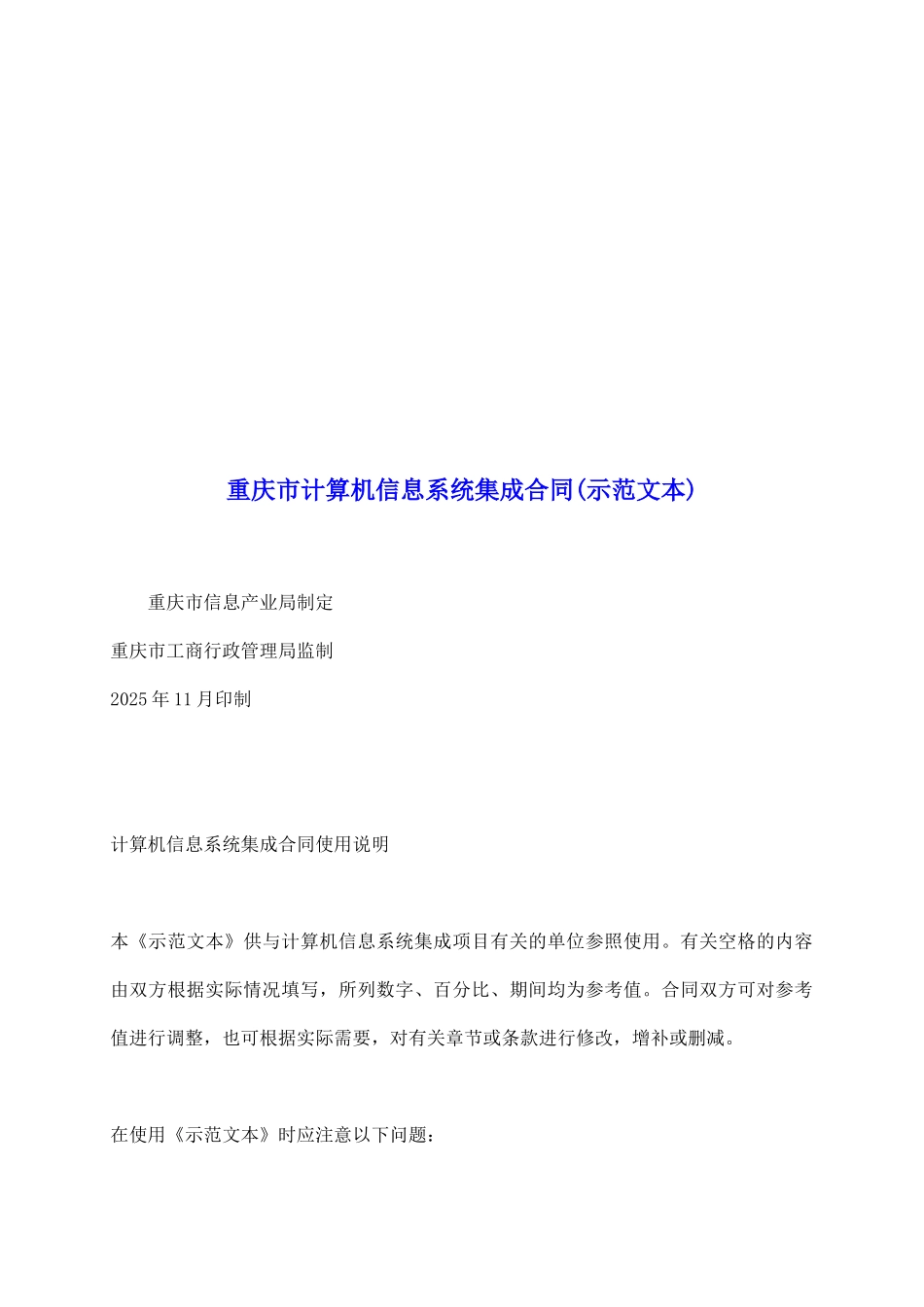 重庆市计算机信息系统集成合同(示范文本)

重庆市信息产业局制定

重庆市工商行政管理局监制

2025年11月印制

计算机信息系统集成合同使用说明

本《示范文本》供与计算机信息系统集成项目有关的单位参照使用。有关空格的内容由双方根据实际情况填写，所列数字、百分比、期间均为参考值。合同双方可对参考值进行调整，也可根据实际需要，对有关章节或条款进行修改，增补或删减。

在使用《示范文本》时应注意以下问题：